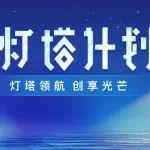 灯塔计划

灯塔领航 创享光芒